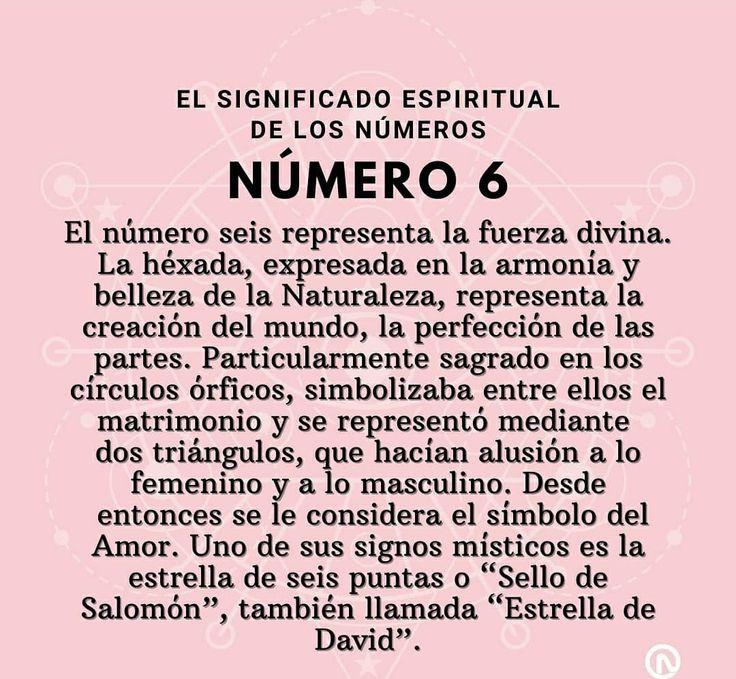 EL SIGNIFICADO ESPIRITUAL DE LOS NÚMEROS

NÚMERO 6

El número seis representa la fuerza divina. La héxada, expresada en la armonía y belleza de la Naturaleza, representa la creación del mundo, la perfección de las partes. Particularmente sagrado en los círculos órficos, simbolizaba entre ellos el matrimonio y se representó mediante dos triángulos, que hacían alusión a lo femenino y a lo masculino. Desde entonces se le considera el símbolo del Amor. Uno de sus signos místicos es la estrella de seis puntas o “Sello de Salomón”, también llamada “Estrella de David”.